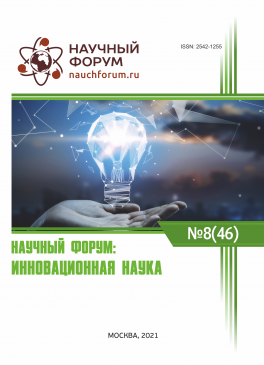 НАУЧНЫЙ ФОРУМ
nauchforum.ru

ISSN: 2542-1255

№8(46)

НАУЧНЫЙ ФОРУМ:
ИННОВАЦИОННАЯ НАУКА

МОСКВА, 2021